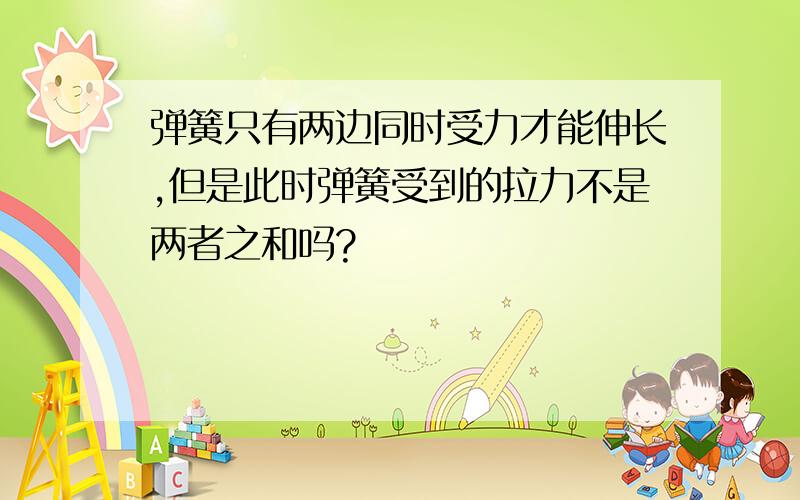 弹簧只有两边同时受力才能伸长,但是此时弹簧受到的拉力不是两者之和吗?

A
B
C